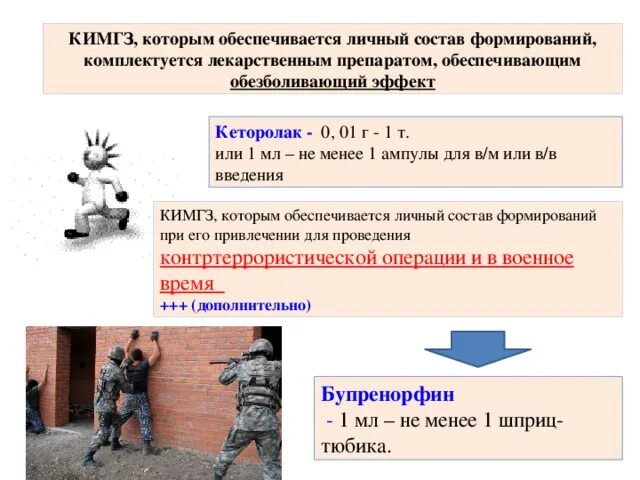 КИМГЗ, которым обеспечивается личный состав формирований, комплектуется лекарственным препаратом, обеспечивающим обезболивающий эффект

Кеторолак - 0, 01 г - 1 т.
или 1 мл – не менее 1 ампулы для в/м или в/в введения

КИМГЗ, которым обеспечивается личный состав формирований при его привлечении для проведения контртеррористической операции и в военное время
+++ (дополнительно)

Бупренорфин
- 1 мл – не менее 1 шприц-тюбика.